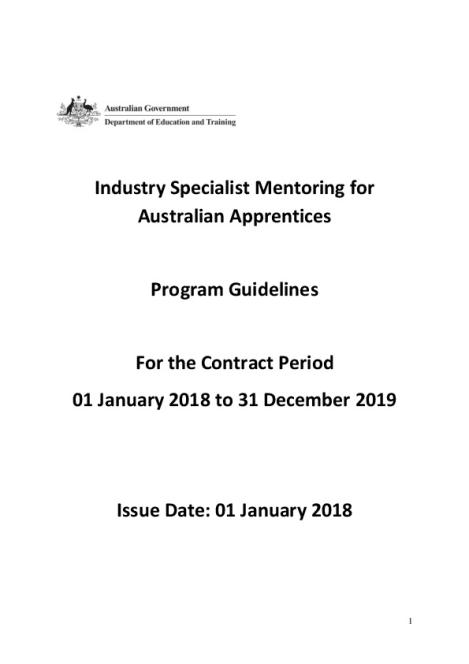 Australian Government
Department of Education and Training

Industry Specialist Mentoring for Australian Apprentices

Program Guidelines

For the Contract Period
01 January 2018 to 31 December 2019

Issue Date: 01 January 2018

1